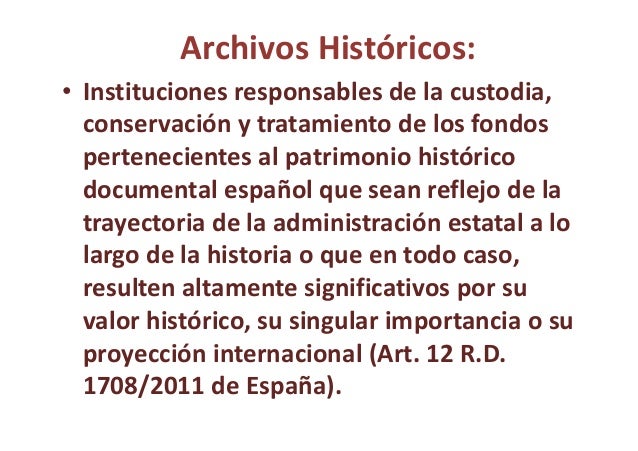 Archivos Históricos:

• Instituciones responsables de la custodia, conservación y tratamiento de los fondos pertenecientes al patrimonio histórico documental español que sean reflejo de la trayectoria de la administración estatal a lo largo de la historia o que en todo caso, resulten altamente significativos por su valor histórico, su singular importancia o su proyección internacional (Art. 12 R.D. 1708/2011 de España).